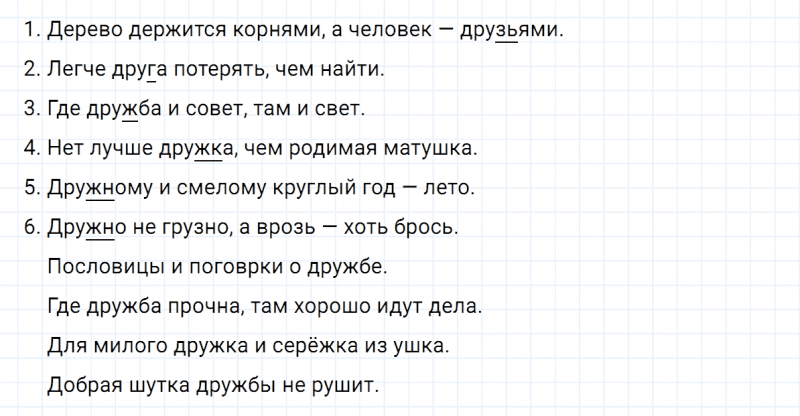 1. Дерево держится корнями, а человек — друзьями.

2. Легче друга потерять, чем найти.

3. Где дружба и совет, там и свет.

4. Нет лучше дружка, чем родимая матушка.

5. Дружному и смелому круглый год — лето.

6. Дружно не грузно, а врозь — хоть брось.

Пословицы и поговрки о дружбе.

Где дружба прочна, там хорошо идут дела.

Для милого дружка и серёжка из ушка.

Добрая шутка дружбы не рушит.